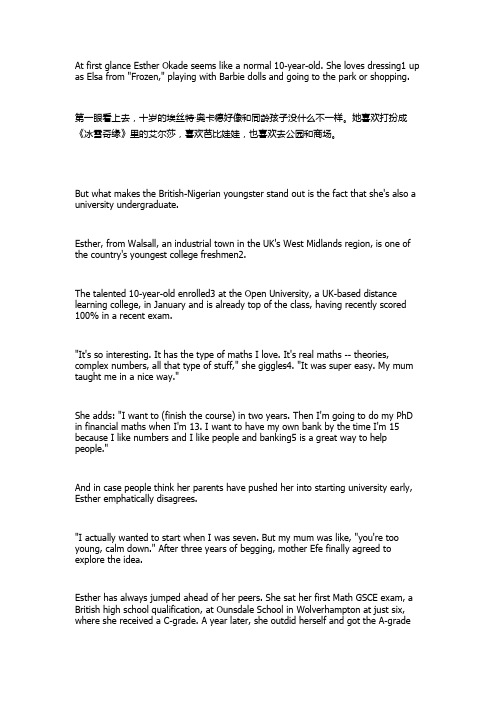 At first glance Esther Okade seems like a normal 10-year-old. She loves dressing1 up as Elsa from "Frozen," playing with Barbie dolls and going to the park or shopping.

第一眼看上去，十岁的埃丝特·奥卡德好像和同龄孩子没什么不一样。她喜欢打扮成《冰雪奇缘》里的艾尔莎，喜欢芭比娃娃，也喜欢去公园和商场。

But what makes the British-Nigerian youngster stand out is the fact that she's also a university undergraduate.

Esther, from Walsall, an industrial town in the UK's West Midlands region, is one of the country's youngest college freshmen2.

The talented 10-year-old enrolled3 at the Open University, a UK-based distance learning college, in January and is already top of the class, having recently scored 100% in a recent exam.

"It's so interesting. It has the type of maths I love. It's real maths -- theories, complex numbers, all that type of stuff," she giggles4. "It was super easy. My mum taught me in a nice way."

She adds: "I want to (finish the course) in two years. Then I'm going to do my PhD in financial maths when I'm 13. I want to have my own bank by the time I'm 15 because I like numbers and I like people and banking5 is a great way to help people."

And in case people think her parents have pushed her into starting university early, Esther emphatically disagrees.

"I actually wanted to start when I was seven. But my mum was like, "you're too young, calm down." After three years of begging, mother Efe finally agreed to explore the idea.

Esther has always jumped ahead of her peers. She sat her first Math GSCE exam, a British high school qualification, at Ounsdale School in Wolverhampton at just six, where she received a C-grade. A year later, she outdid herself and got the A-grade